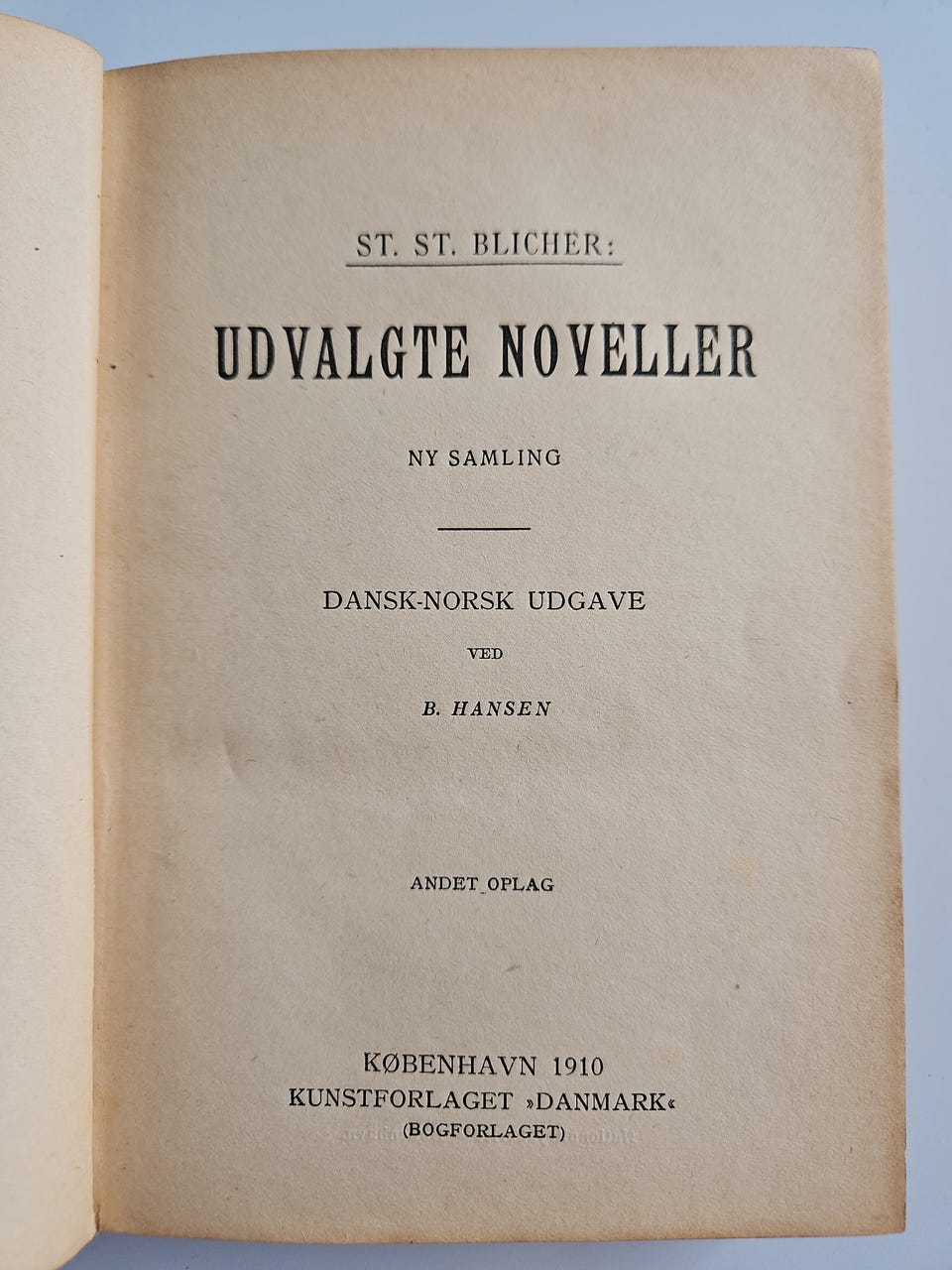 ST. ST. BLICHER:

UDVALGTE NOVELLER

NY SAMLING

DANSK-NORSK UDGAVE

VED

B. HANSEN

ANDET OPLAG

KØBENHAVN 1910
KUNSTFORLAGET »DANMARK«
(BOGFORLAGET)